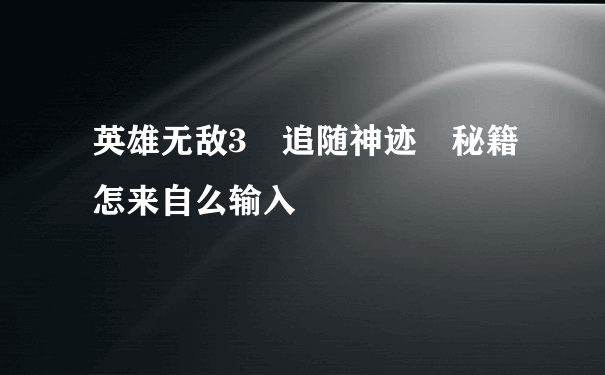 英雄无敌3　追随神迹　秘籍怎来自么输入